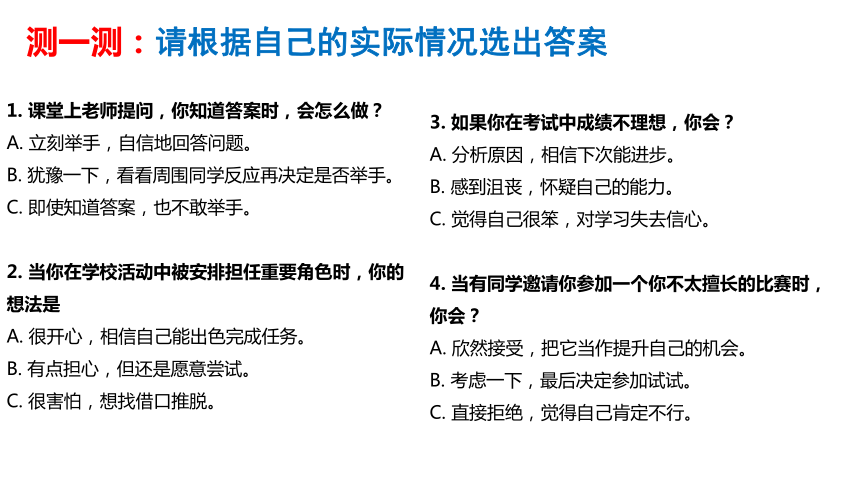 测一测：请根据自己的实际情况选出答案

1. 课堂上老师提问，你知道答案时，会怎么做？
A. 立刻举手，自信地回答问题。
B. 犹豫一下，看看周围同学反应再决定是否举手。
C. 即使知道答案，也不敢举手。

2. 当你在学校活动中被安排担任重要角色时，你的想法是
A. 很开心，相信自己能出色完成任务。
B. 有点担心，但还是愿意尝试。
C. 很害怕，想找借口推脱。

3. 如果你在考试中成绩不理想，你会？
A. 分析原因，相信下次能进步。
B. 感到沮丧，怀疑自己的能力。
C. 觉得自己很笨，对学习失去信心。

4. 当有同学邀请你参加一个你不太擅长的比赛时，你会？
A. 欣然接受，把它当作提升自己的机会。
B. 考虑一下，最后决定参加试试。
C. 直接拒绝，觉得自己肯定不行。